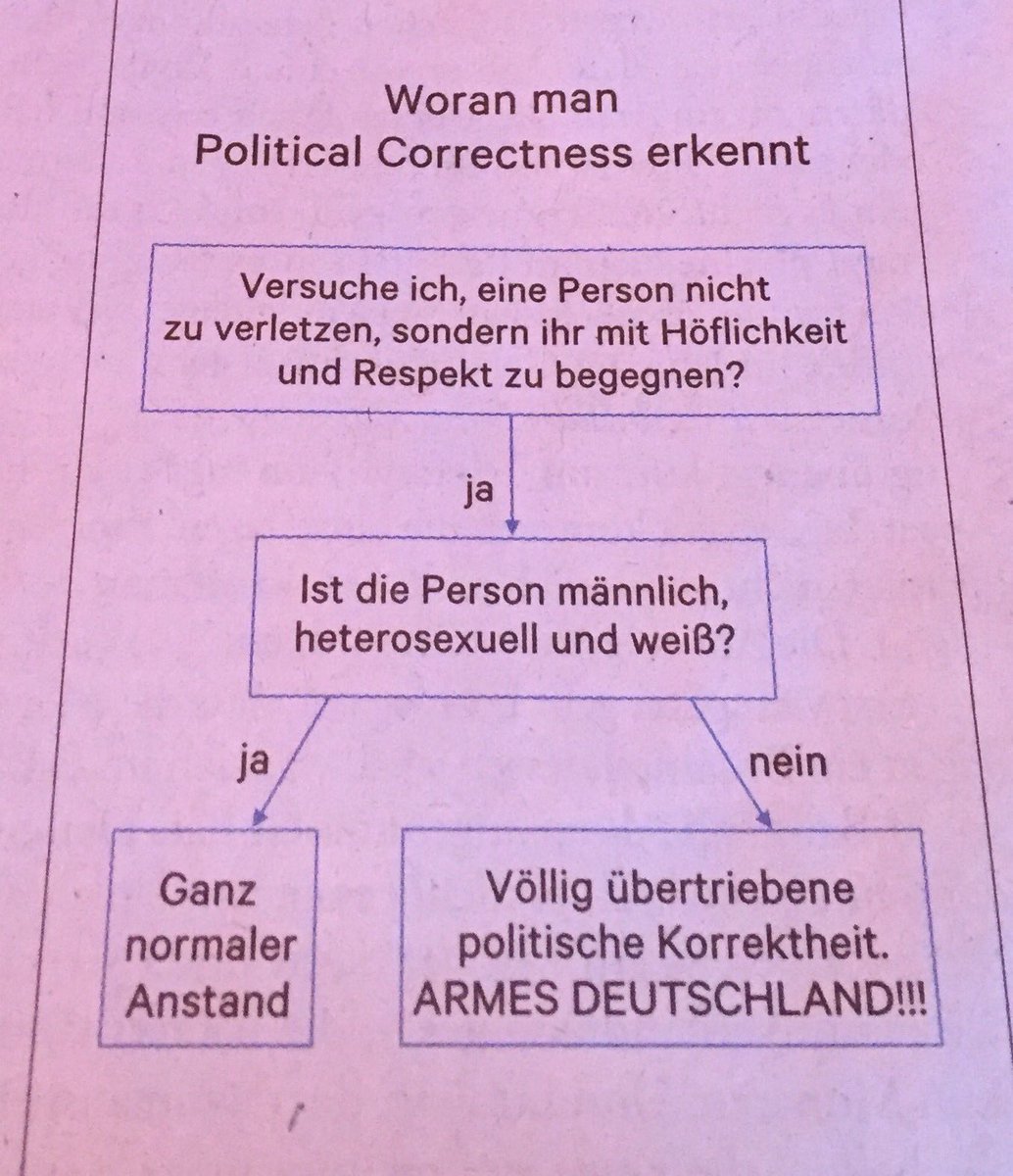 Woran man
Political Correctness erkennt

Versuche ich, eine Person nicht zu verletzen, sondern ihr mit Höflichkeit und Respekt zu begegnen?

ja

Ist die Person männlich, heterosexuell und weiß?

ja

nein

Ganz normaler Anstand

Völlig übertriebene politische Korrektheit. ARMES DEUTSCHLAND!!!